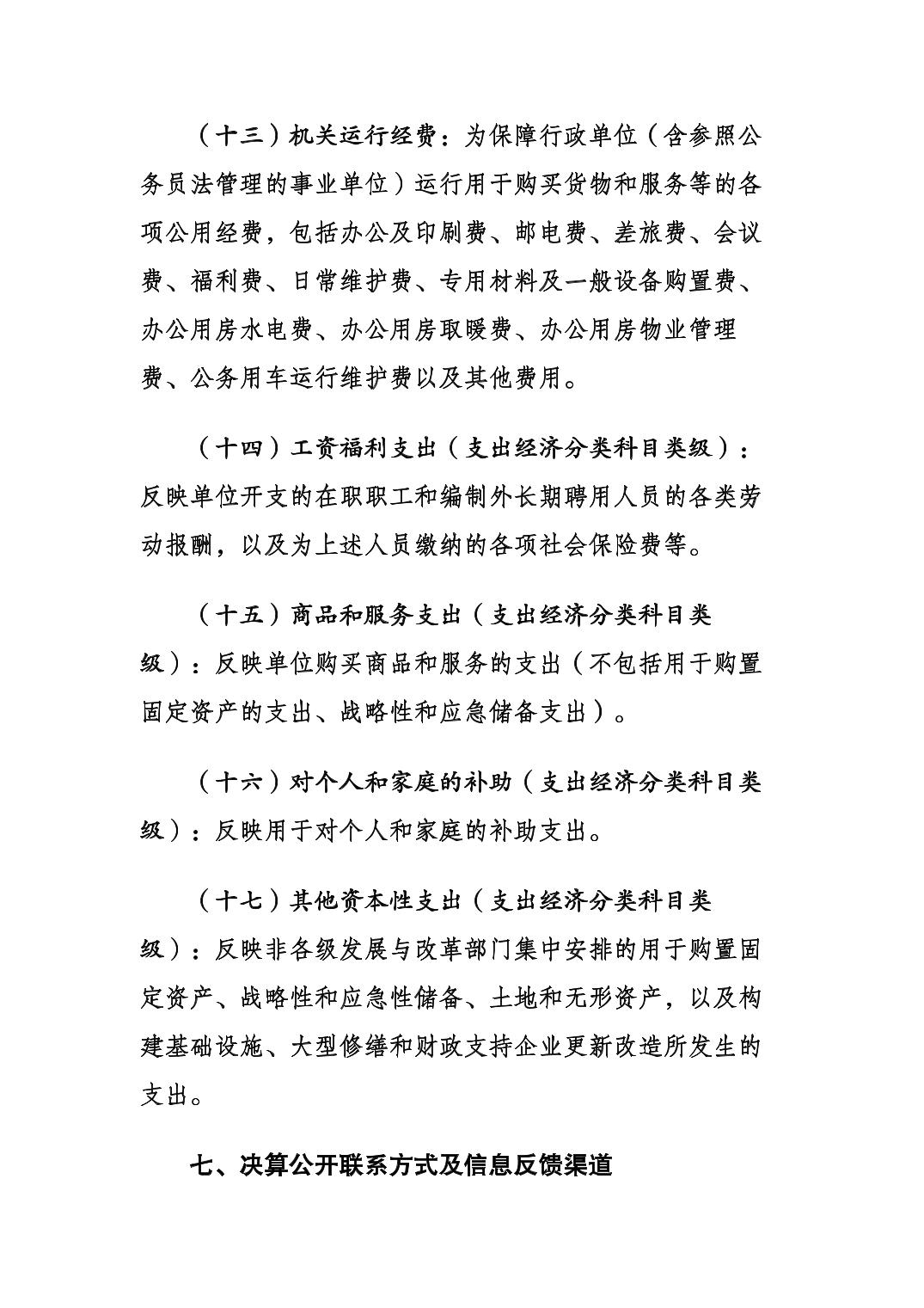 （十三）机关运行经费：为保障行政单位（含参照公务员法管理的事业单位）运行用于购买货物和服务等的各项公用经费，包括办公及印刷费、邮电费、差旅费、会议费、福利费、日常维护费、专用材料及一般设备购置费、办公用房水电费、办公用房取暖费、办公用房物业管理费、公务用车运行维护费以及其他费用。

（十四）工资福利支出（支出经济分类科目类级）：反映单位开支的在职职工和编制外长期聘用人员的各类劳动报酬，以及为上述人员缴纳的各项社会保险费等。

（十五）商品和服务支出（支出经济分类科目类级）：反映单位购买商品和服务的支出（不包括用于购置固定资产的支出、战略性和应急储备支出）。

（十六）对个人和家庭的补助（支出经济分类科目类级）：反映用于对个人和家庭的补助支出。

（十七）其他资本性支出（支出经济分类科目类级）：反映非各级发展与改革部门集中安排的用于购置固定资产、战略性和应急性储备、土地和无形资产，以及构建基础设施、大型修缮和财政支持企业更新改造所发生的支出。

七、决算公开联系方式及信息反馈渠道